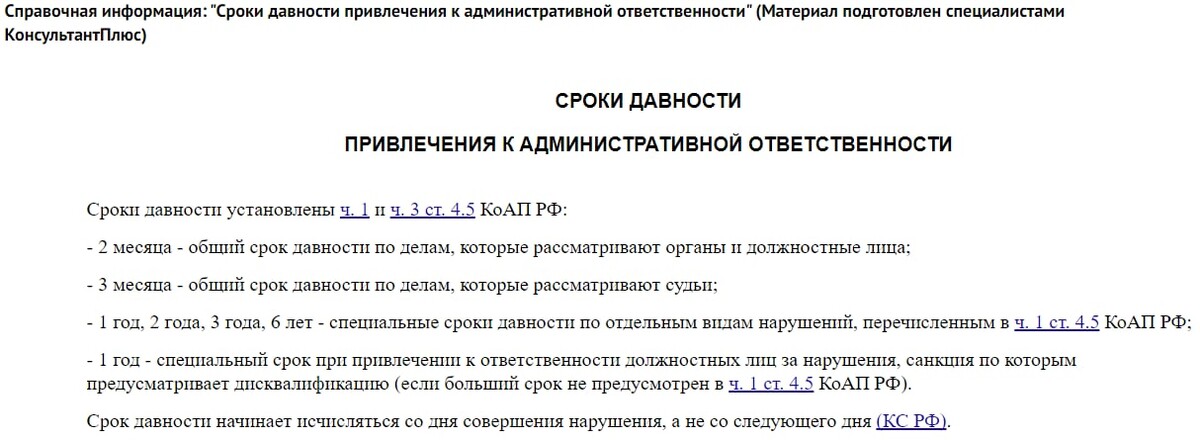 Справочная информация: "Сроки давности привлечения к административной ответственности" (Материал подготовлен специалистами КонсультантПлюс)

СРОКИ ДАВНОСТИ

ПРИВЛЕЧЕНИЯ К АДМИНИСТРАТИВНОЙ ОТВЕТСТВЕННОСТИ

Сроки давности установлены ч. 1 и ч. 3 ст. 4.5 КоАП РФ:

- 2 месяца - общий срок давности по делам, которые рассматривают органы и должностные лица;

- 3 месяца - общий срок давности по делам, которые рассматривают судьи;

- 1 год, 2 года, 3 года, 6 лет - специальные сроки давности по отдельным видам нарушений, перечисленным в ч. 1 ст. 4.5 КоАП РФ;

- 1 год - специальный срок при привлечении к ответственности должностных лиц за нарушения, санкция по которым предусматривает дисквалификацию (если больший срок не предусмотрен в ч. 1 ст. 4.5 КоАП РФ).

Срок давности начинает исчисляться со дня совершения нарушения, а не со следующего дня (КС РФ).